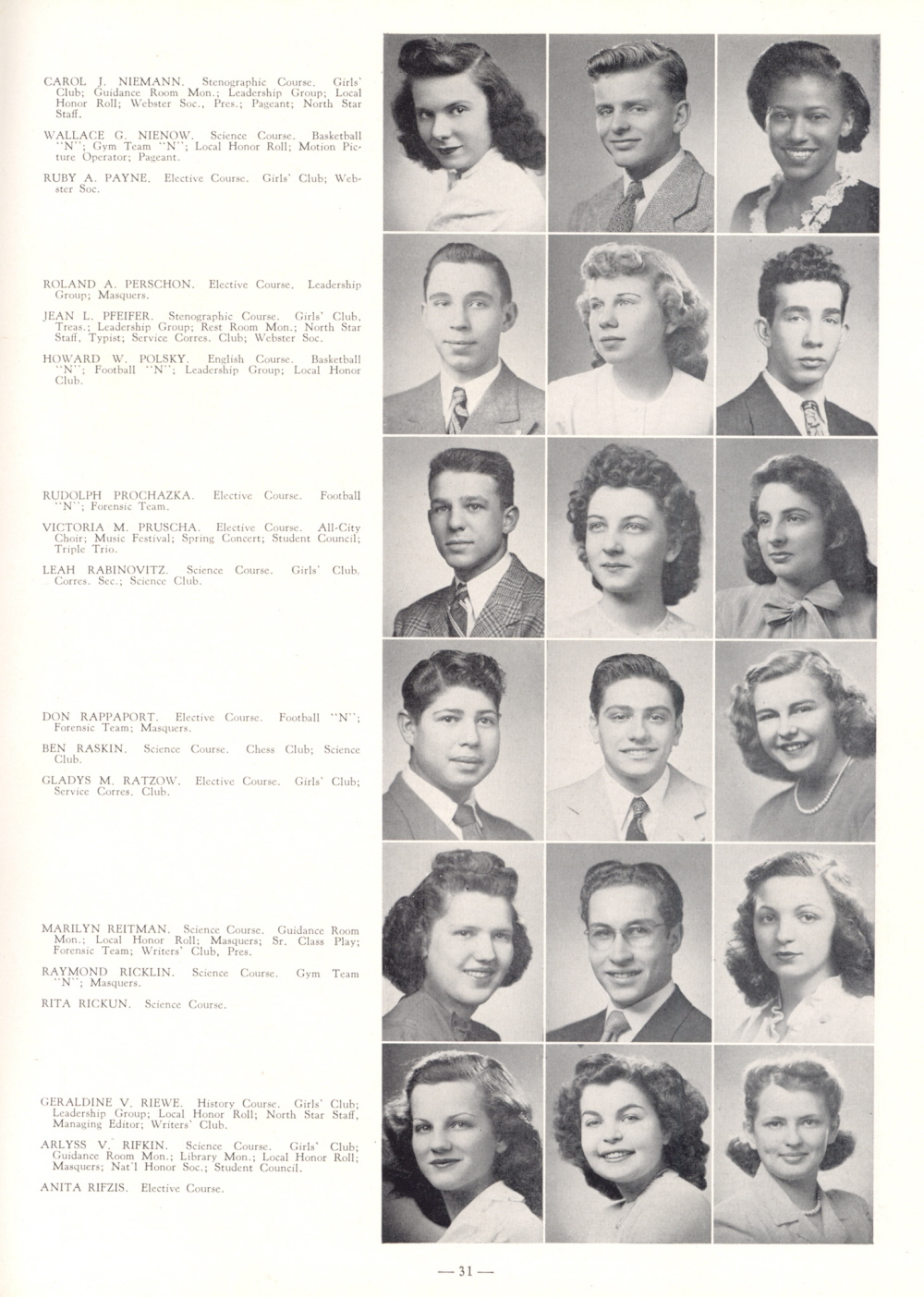 CAROL J. NIEMANN. Stenographic Course. Girls' Club; Guidance Room Mon.; Leadership Group; Local Honor Roll; Webster Soc., Pres.; Pageant; North Star Staff.

WALLACE G. NIENOW. Science Course. Basketball "N"; Gym Team "N"; Local Honor Roll; Motion Picture Operator; Pageant.

RUBY A. PAYNE. Elective Course. Girls' Club; Webster Soc.

ROLAND A. PERSCHON. Elective Course. Leadership Group; Masquers.

JEAN L. PFEIFER. Stenographic Course. Girls' Club, Treas.; Leadership Group; Rest Room Mon.; North Star Staff, Typist; Service Corres. Club; Webster Soc.

HOWARD W. POLSKY. English Course. Basketball "N"; Football "N"; Leadership Group; Local Honor Club.

RUDOLPH PROCHAZKA. Elective Course. Football "N"; Forensic Team.

VICTORIA M. PRUSCHA. Elective Course. All-City Choir; Music Festival; Spring Concert; Student Council; Triple Trio.

LEAH RABINOVITZ. Science Course. Girls' Club, Corres. Sec.; Science Club.

DON RAPPAPORT. Elective Course. Football "N"; Forensic Team; Masquers.

BEN RASKIN. Science Course. Chess Club; Science Club.

GLADYS M. RATZOW. Elective Course. Girls' Club; Service Corres. Club.

MARILYN REITMAN. Science Course. Guidance Room Mon.; Local Honor Roll; Masquers; Sr. Class Play; Forensic Team; Writers' Club, Pres.

RAYMOND RICKLIN. Science Course. Gym Team "N"; Masquers.

RITA RICKUN. Science Course.

GERALDINE V. RIEWE. History Course. Girls' Club; Leadership Group; Local Honor Roll; North Star Staff, Managing Editor; Writers' Club.

ARLYSS V. RIFKIN. Science Course. Girls' Club; Guidance Room Mon.; Library Mon.; Local Honor Roll; Masquers; Nat'l Honor Soc.; Student Council.

ANITA RIFZIS. Elective Course.

— 31 —